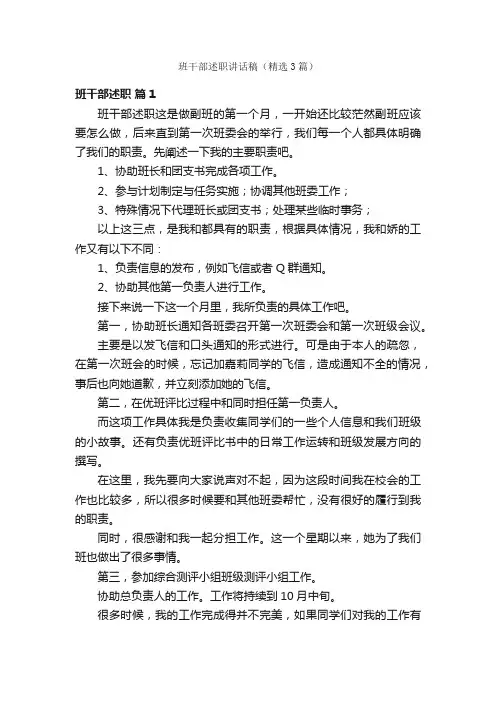 班干部述职讲话稿（精选3篇）

班干部述职 篇1

班干部述职这是做副班的第一个月，一开始还比较茫然副班应该要怎么做，后来直到第一次班委会的举行，我们每一个人都具体明确了我们的职责。先阐述一下我的主要职责吧。

1、协助班长和团支书完成各项工作。

2、参与计划制定与任务实施；协调其他班委工作；

3、特殊情况下代理班长或团支书；处理某些临时事务；

以上这三点，是我和都具有的职责，根据具体情况，我和娇的工作又有以下不同：

1、负责信息的发布，例如飞信或者Q群通知。

2、协助其他第一负责人进行工作。

接下来说一下这一个月里，我所负责的具体工作吧。

第一，协助班长通知各班委召开第一次班委会和第一次班级会议。

主要是以发飞信和口头通知的形式进行。可是由于本人的疏忽，在第一次班会的时候，忘记加嘉莉同学的飞信，造成通知不全的情况，事后也向她道歉，并立刻添加她的飞信。

第二，在优班评比过程中和同时担任第一负责人。

而这项工作具体我是负责收集同学们的一些个人信息和我们班级的小故事。还有负责优班评比书中的日常工作运转和班级发展方向的撰写。

在这里，我先要向大家说声对不起，因为这段时间我在校会的工作也比较多，所以很多时候要和其他班委帮忙，没有很好的履行到我的职责。

同时，很感谢和我一起分担工作。这一个星期以来，她为了我们班也做出了很多事情。

第三，参加综合测评小组班级测评小组工作。

协助总负责人的工作。工作将持续到10月中旬。

很多时候，我的工作完成得并不完美，如果同学们对我的工作有